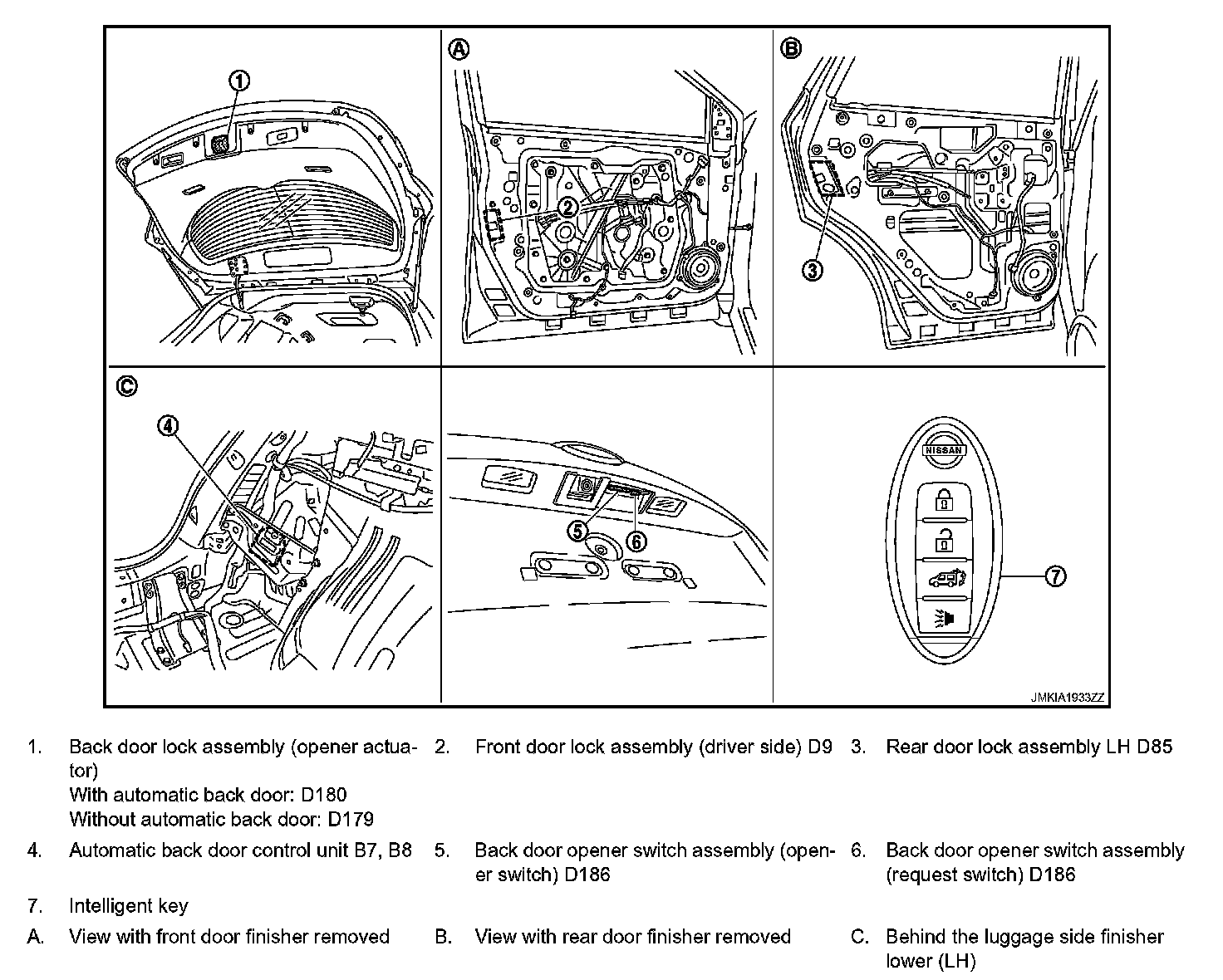 1
A
2
B
3
C
4
5
6
NISSAN
7
JMKIA1933ZZ

1. Back door lock assembly (opener actuator)
With automatic back door: D180
Without automatic back door: D179

2. Front door lock assembly (driver side) D9

3. Rear door lock assembly LH D85

4. Automatic back door control unit B7, B8

5. Back door opener switch assembly (opener switch) D186

6. Back door opener switch assembly (request switch) D186

7. Intelligent key

A. View with front door finisher removed

B. View with rear door finisher removed

C. Behind the luggage side finisher lower (LH)